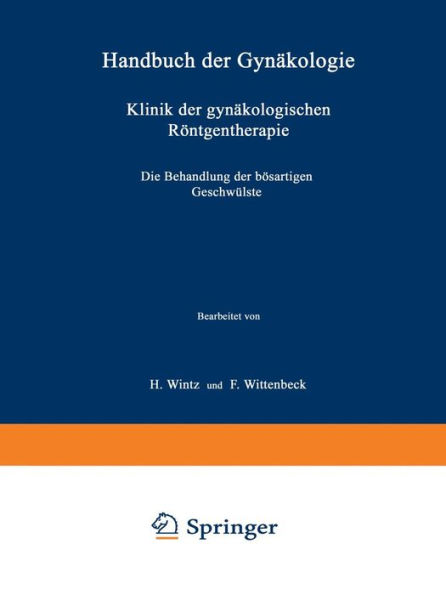 Handbuch der Gynäkologie

Klinik der gynäkologischen Röntgentherapie

Die Behandlung der bösartigen Geschwülste

Bearbeitet von

H. Wintz und F. Wittenbeck

Springer